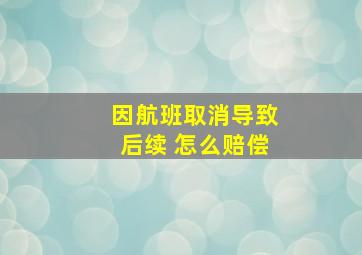 因航班取消导致
后续 怎么赔偿